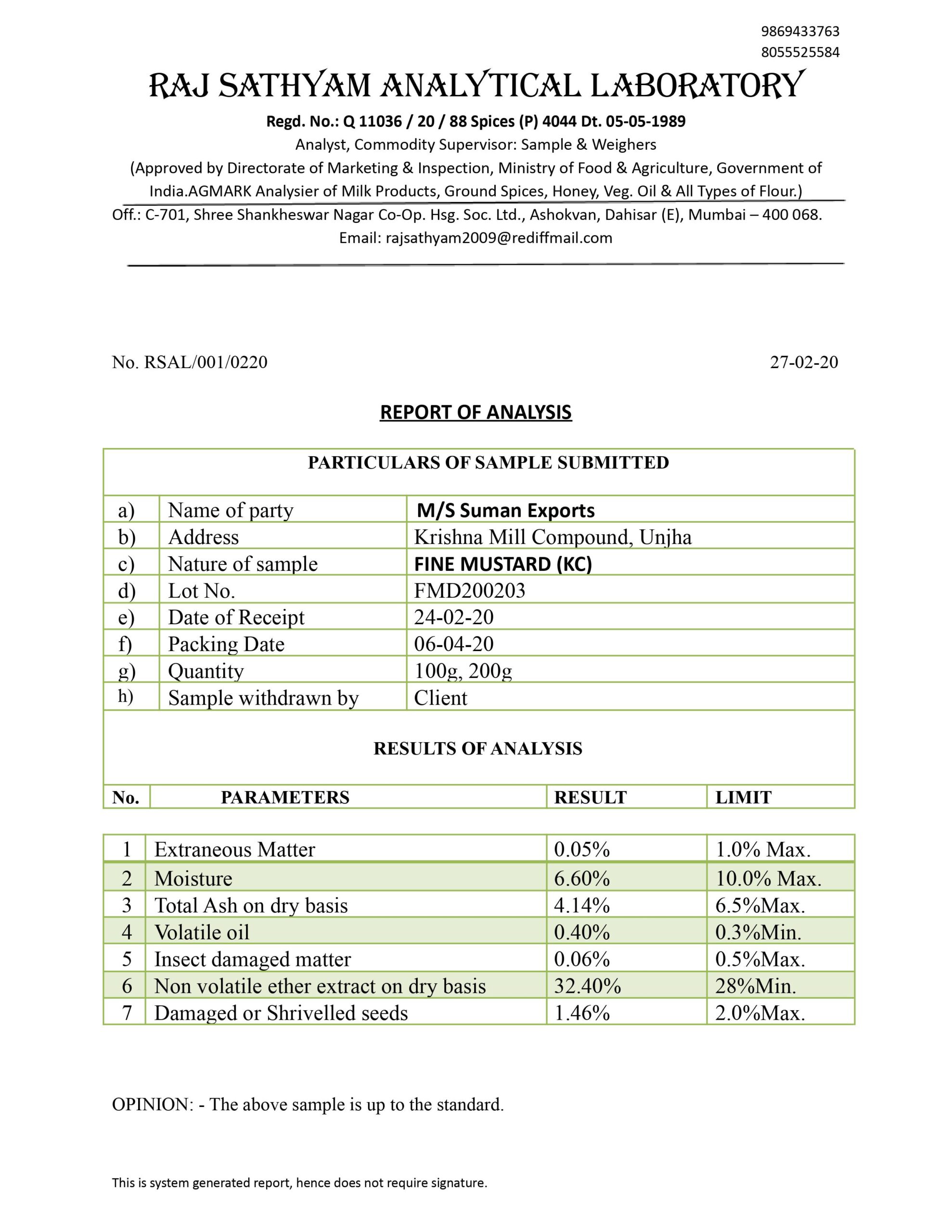 9869433763
8055525584

RAJ SATHYAM ANALYTICAL LABORATORY

Regd. No.: Q 11036 / 20 / 88 Spices (P) 4044 Dt. 05-05-1989
Analyst, Commodity Supervisor: Sample & Weighers
(Approved by Directorate of Marketing & Inspection, Ministry of Food & Agriculture, Government of India.AGMARK Analysier of Milk Products, Ground Spices, Honey, Veg. Oil & All Types of Flour.)
Off.: C-701, Shree Shankheswar Nagar Co-Op. Hsg. Soc. Ltd., Ashokvan, Dahisar (E), Mumbai – 400 068.
Email: rajsathyam2009@rediffmail.com

No. RSAL/001/0220

27-02-20

REPORT OF ANALYSIS

PARTICULARS OF SAMPLE SUBMITTED

| | | |
|---|---|---|
| a) | Name of party | M/S Suman Exports |
| b) | Address | Krishna Mill Compound, Unjha |
| c) | Nature of sample | FINE MUSTARD (KC) |
| d) | Lot No. | FMD200203 |
| e) | Date of Receipt | 24-02-20 |
| f) | Packing Date | 06-04-20 |
| g) | Quantity | 100g, 200g |
| h) | Sample withdrawn by | Client |

RESULTS OF ANALYSIS

| No. | PARAMETERS | RESULT | LIMIT |
|---|---|---|---|
| 1 | Extraneous Matter | 0.05% | 1.0% Max. |
| 2 | Moisture | 6.60% | 10.0% Max. |
| 3 | Total Ash on dry basis | 4.14% | 6.5%Max. |
| 4 | Volatile oil | 0.40% | 0.3%Min. |
| 5 | Insect damaged matter | 0.06% | 0.5%Max. |
| 6 | Non volatile ether extract on dry basis | 32.40% | 28%Min. |
| 7 | Damaged or Shrivelled seeds | 1.46% | 2.0%Max. |

OPINION: - The above sample is up to the standard.

This is system generated report, hence does not require signature.